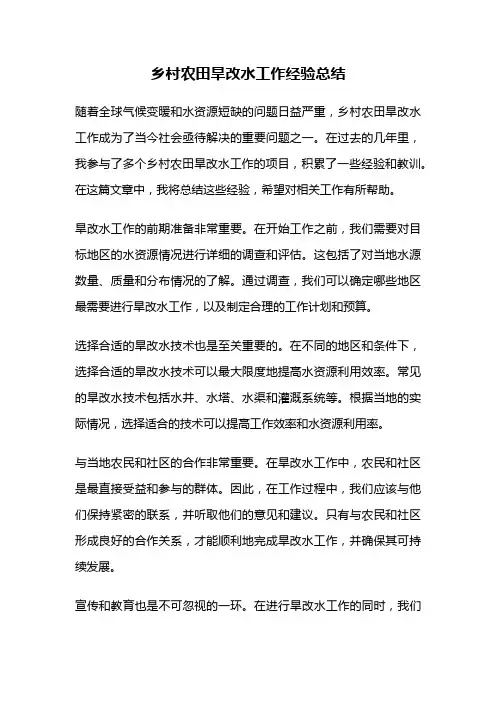 乡村农田旱改水工作经验总结

随着全球气候变暖和水资源短缺的问题日益严重，乡村农田旱改水工作成为了当今社会亟待解决的重要问题之一。在过去的几年里，我参与了多个乡村农田旱改水工作的项目，积累了一些经验和教训。在这篇文章中，我将总结这些经验，希望对相关工作有所帮助。

旱改水工作的前期准备非常重要。在开始工作之前，我们需要对目标地区的水资源情况进行详细的调查和评估。这包括了对当地水源数量、质量和分布情况的了解。通过调查，我们可以确定哪些地区最需要进行旱改水工作，以及制定合理的工作计划和预算。

选择合适的旱改水技术也是至关重要的。在不同的地区和条件下，选择合适的旱改水技术可以最大限度地提高水资源利用效率。常见的旱改水技术包括水井、水塔、水渠和灌溉系统等。根据当地的实际情况，选择适合的技术可以提高工作效率和水资源利用率。

与当地农民和社区的合作非常重要。在旱改水工作中，农民和社区是最直接受益和参与的群体。因此，在工作过程中，我们应该与他们保持紧密的联系，并听取他们的意见和建议。只有与农民和社区形成良好的合作关系，才能顺利地完成旱改水工作，并确保其可持续发展。

宣传和教育也是不可忽视的一环。在进行旱改水工作的同时，我们